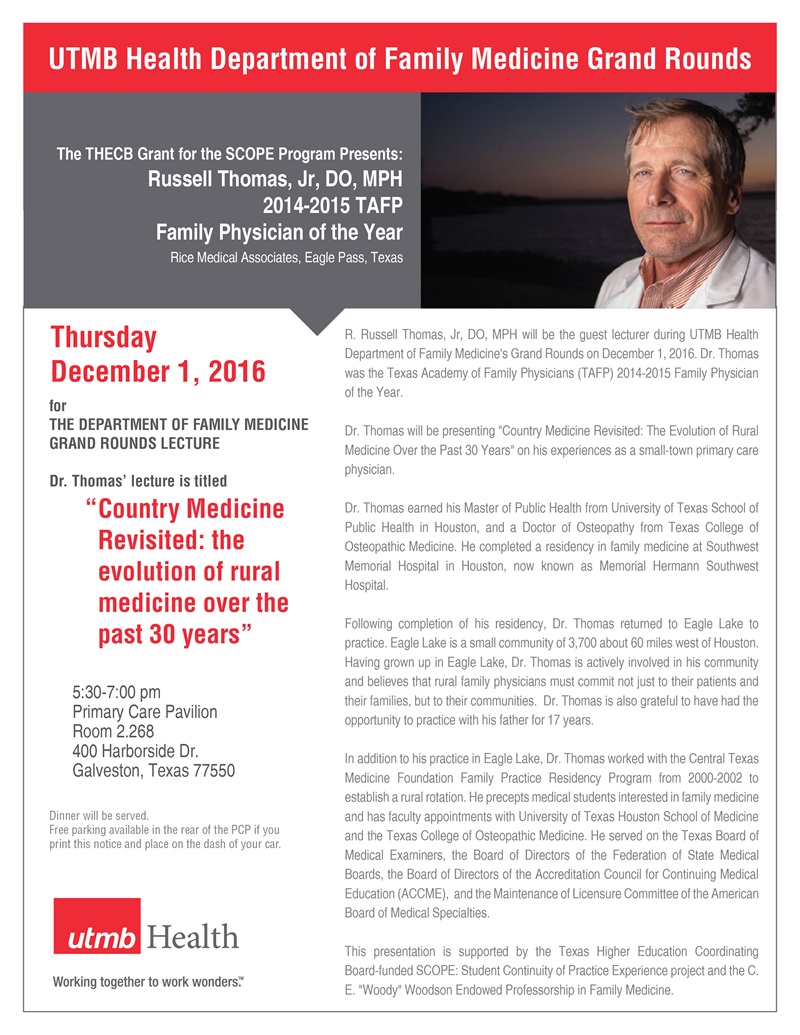 UTMB Health Department of Family Medicine Grand Rounds

The THECB Grant for the SCOPE Program Presents:
Russell Thomas, Jr, DO, MPH
2014-2015 TAFP
Family Physician of the Year
Rice Medical Associates, Eagle Pass, Texas

Thursday
December 1, 2016

for
THE DEPARTMENT OF FAMILY MEDICINE GRAND ROUNDS LECTURE

Dr. Thomas' lecture is titled
"Country Medicine Revisited: the evolution of rural medicine over the past 30 years"

5:30-7:00 pm
Primary Care Pavilion
Room 2.268
400 Harborside Dr.
Galveston, Texas 77550

Dinner will be served.
Free parking available in the rear of the PCP if you print this notice and place on the dash of your car.

utmb Health
Working together to work wonders.™

R. Russell Thomas, Jr, DO, MPH will be the guest lecturer during UTMB Health Department of Family Medicine's Grand Rounds on December 1, 2016. Dr. Thomas was the Texas Academy of Family Physicians (TAFP) 2014-2015 Family Physician of the Year.

Dr. Thomas will be presenting "Country Medicine Revisited: The Evolution of Rural Medicine Over the Past 30 Years" on his experiences as a small-town primary care physician.

Dr. Thomas earned his Master of Public Health from University of Texas School of Public Health in Houston, and a Doctor of Osteopathy from Texas College of Osteopathic Medicine. He completed a residency in family medicine at Southwest Memorial Hospital in Houston, now known as Memorial Hermann Southwest Hospital.

Following completion of his residency, Dr. Thomas returned to Eagle Lake to practice. Eagle Lake is a small community of 3,700 about 60 miles west of Houston. Having grown up in Eagle Lake, Dr. Thomas is actively involved in his community and believes that rural family physicians must commit not just to their patients and their families, but to their communities. Dr. Thomas is also grateful to have had the opportunity to practice with his father for 17 years.

In addition to his practice in Eagle Lake, Dr. Thomas worked with the Central Texas Medicine Foundation Family Practice Residency Program from 2000-2002 to establish a rural rotation. He precepts medical students interested in family medicine and has faculty appointments with University of Texas Houston School of Medicine and the Texas College of Osteopathic Medicine. He served on the Texas Board of Medical Examiners, the Board of Directors of the Federation of State Medical Boards, the Board of Directors of the Accreditation Council for Continuing Medical Education (ACCME), and the Maintenance of Licensure Committee of the American Board of Medical Specialties.

This presentation is supported by the Texas Higher Education Coordinating Board-funded SCOPE: Student Continuity of Practice Experience project and the C. E. "Woody" Woodson Endowed Professorship in Family Medicine.